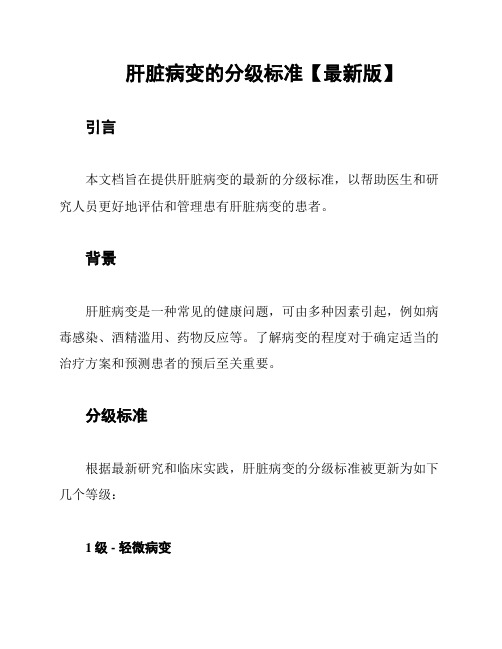 肝脏病变的分级标准【最新版】

引言

本文档旨在提供肝脏病变的最新的分级标准，以帮助医生和研究人员更好地评估和管理患有肝脏病变的患者。

背景

肝脏病变是一种常见的健康问题，可由多种因素引起，例如病毒感染、酒精滥用、药物反应等。了解病变的程度对于确定适当的治疗方案和预测患者的预后至关重要。

分级标准

根据最新研究和临床实践，肝脏病变的分级标准被更新为如下几个等级：

1 级 - 轻微病变